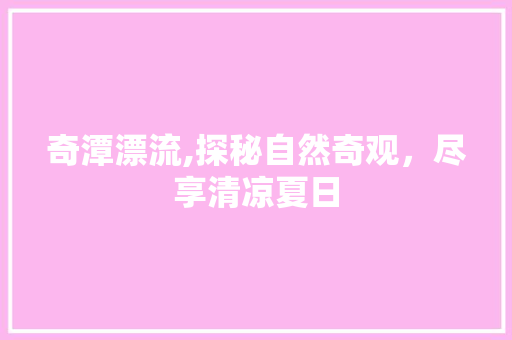 奇潭漂流,探秘自然奇观，尽享清凉夏日